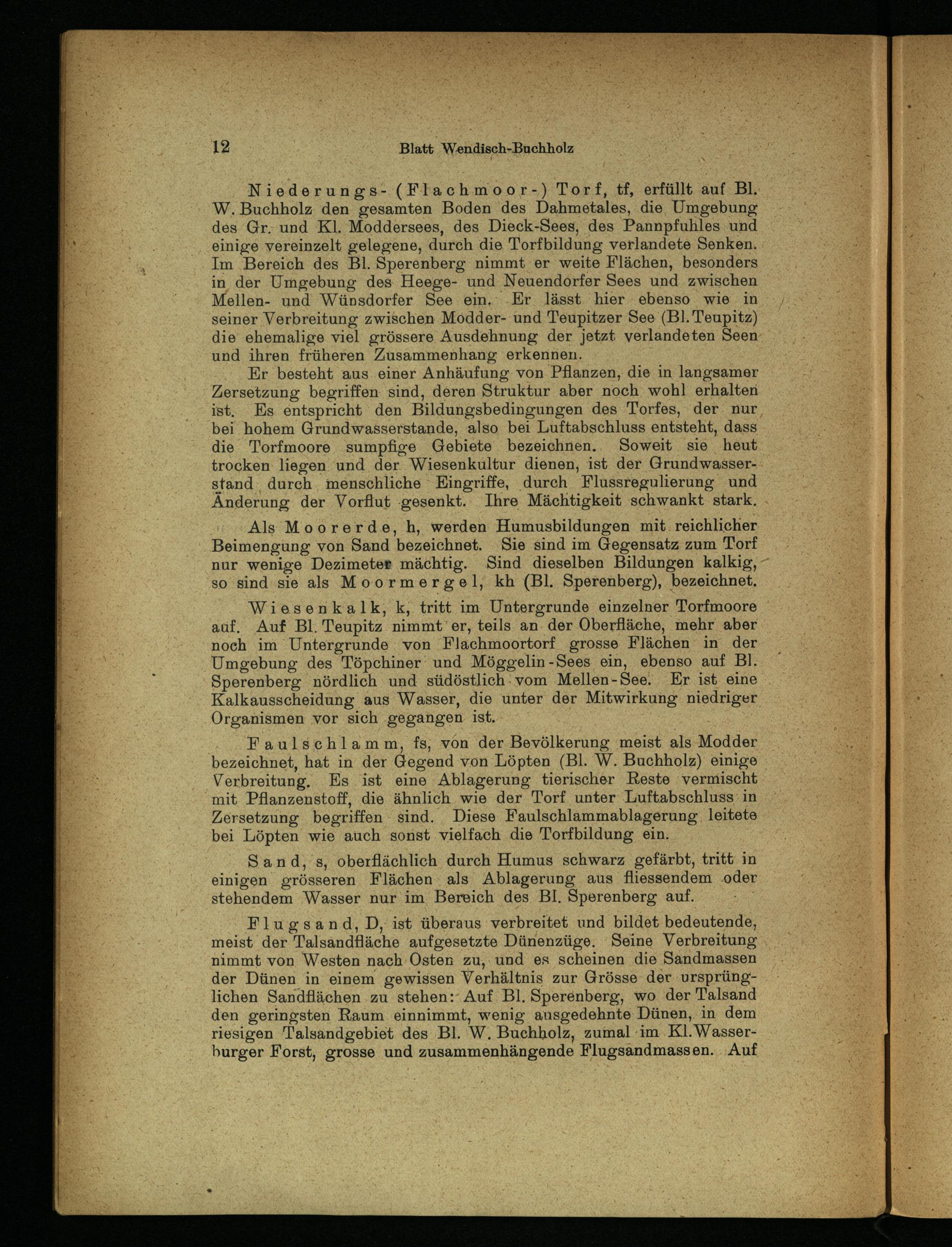 12 Blatt Wendisch-Buchholz

Niederungs- (Flachmoor-) Torf, tf, erfüllt auf Bl. W. Buchholz den gesamten Boden des Dahmetales, die Umgebung des Gr. und Kl. Moddersees, des Dieck-Sees, des Pannpfuhles und einige vereinzelt gelegene, durch die Torfbildung verlandete Senken. Im Bereich des Bl. Sperenberg nimmt er weite Flächen, besonders in der Umgebung des Heege- und Neuendorfer Sees und zwischen Mellen- und Wünsdorfer See ein. Er lässt hier ebenso wie in seiner Verbreitung zwischen Modder- und Teupitzer See (Bl. Teupitz) die ehemalige viel grössere Ausdehnung der jetzt verlandeten Seen und ihren früheren Zusammenhang erkennen.

Er besteht aus einer Anhäufung von Pflanzen, die in langsamer Zersetzung begriffen sind, deren Struktur aber noch wohl erhalten ist. Es entspricht den Bildungsbedingungen des Torfes, der nur bei hohem Grundwasserstande, also bei Luftabschluss entsteht, dass die Torfmoore sumpfige Gebiete bezeichnen. Soweit sie heut trocken liegen und der Wiesenkultur dienen, ist der Grundwasserstand durch menschliche Eingriffe, durch Flussregulierung und Änderung der Vorflut gesenkt. Ihre Mächtigkeit schwankt stark.

Als Moorerde, h, werden Humusbildungen mit reichlicher Beimengung von Sand bezeichnet. Sie sind im Gegensatz zum Torf nur wenige Dezimeter mächtig. Sind dieselben Bildungen kalkig, so sind sie als Moormergel, kh (Bl. Sperenberg), bezeichnet.

Wiesenkalk, k, tritt im Untergrunde einzelner Torfmoore auf. Auf Bl. Teupitz nimmt er, teils an der Oberfläche, mehr aber noch im Untergrunde von Flachmoortorf grosse Flächen in der Umgebung des Töpchiner und Möggelin-Sees ein, ebenso auf Bl. Sperenberg nördlich und südöstlich vom Mellen-See. Er ist eine Kalkausscheidung aus Wasser, die unter der Mitwirkung niedriger Organismen vor sich gegangen ist.

Faulschlamm, fs, von der Bevölkerung meist als Modder bezeichnet, hat in der Gegend von Löpten (Bl. W. Buchholz) einige Verbreitung. Es ist eine Ablagerung tierischer Reste vermischt mit Pflanzenstoff, die ähnlich wie der Torf unter Luftabschluss in Zersetzung begriffen sind. Diese Faulschlammablagerung leitete bei Löpten wie auch sonst vielfach die Torfbildung ein.

Sand, s, oberflächlich durch Humus schwarz gefärbt, tritt in einigen grösseren Flächen als Ablagerung aus fliessendem oder stehendem Wasser nur im Bereich des Bl. Sperenberg auf.

Flugsand, D, ist überaus verbreitet und bildet bedeutende, meist der Talsandfläche aufgesetzte Dünenzüge. Seine Verbreitung nimmt von Westen nach Osten zu, und es scheinen die Sandmassen der Dünen in einem gewissen Verhältnis zur Grösse der ursprünglichen Sandflächen zu stehen: Auf Bl. Sperenberg, wo der Talsand den geringsten Raum einnimmt, wenig ausgedehnte Dünen, in dem riesigen Talsandgebiet des Bl. W. Buchholz, zumal im Kl. Wasserburger Forst, grosse und zusammenhängende Flugsandmassen. Auf